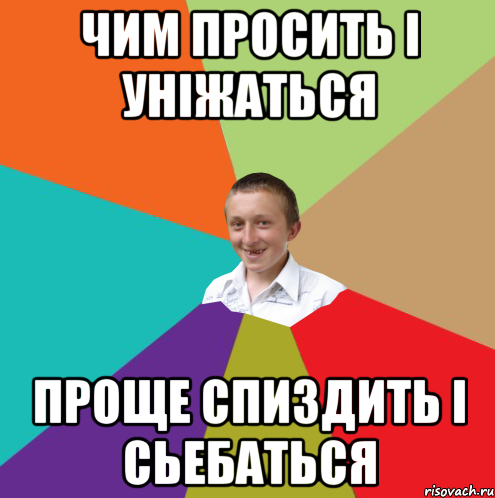 ЧИМ ПРОСИТЬ І УНІЖАТЬСЯ

ПРОЩЕ СПИЗДИТЬ І СЬЕБАТЬСЯ

risovach.ru